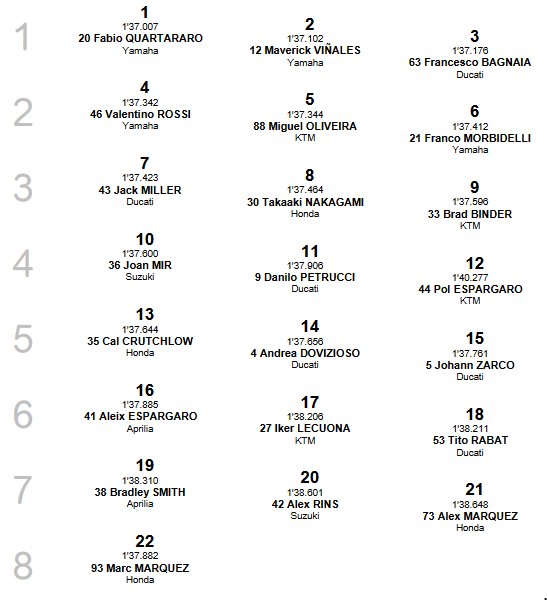 1
1
1'37.007
20 Fabio QUARTARARO
Yamaha

2
1'37.102
12 Maverick VIÑALES
Yamaha

3
1'37.176
63 Francesco BAGNAIA
Ducati

2
4
1'37.342
46 Valentino ROSSI
Yamaha

5
1'37.344
88 Miguel OLIVEIRA
KTM

6
1'37.412
21 Franco MORBIDELLI
Yamaha

3
7
1'37.423
43 Jack MILLER
Ducati

8
1'37.464
30 Takaaki NAKAGAMI
Honda

9
1'37.596
33 Brad BINDER
KTM

4
10
1'37.600
36 Joan MIR
Suzuki

11
1'37.906
9 Danilo PETRUCCI
Ducati

12
1'40.277
44 Pol ESPARGARO
KTM

5
13
1'37.644
35 Cal CRUTCHLOW
Honda

14
1'37.656
4 Andrea DOVIZIOSO
Ducati

15
1'37.761
5 Johann ZARCO
Ducati

6
16
1'37.885
41 Aleix ESPARGARO
Aprilia

17
1'38.206
27 Iker LECUONA
KTM

18
1'38.211
53 Tito RABAT
Ducati

7
19
1'38.310
38 Bradley SMITH
Aprilia

20
1'38.601
42 Alex RINS
Suzuki

21
1'38.648
73 Alex MARQUEZ
Honda

8
22
1'37.882
93 Marc MARQUEZ
Honda